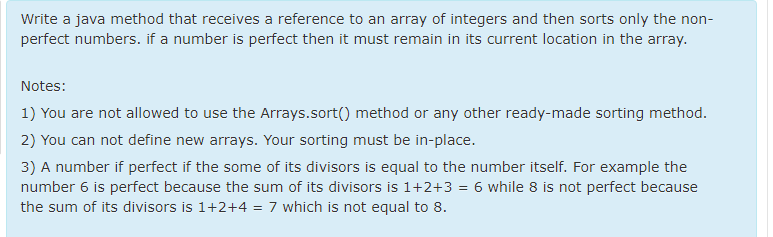 Write a java method that receives a reference to an array of integers and then sorts only the non-perfect numbers. if a number is perfect then it must remain in its current location in the array.

Notes:

1) You are not allowed to use the Arrays.sort() method or any other ready-made sorting method.

2) You can not define new arrays. Your sorting must be in-place.

3) A number if perfect if the some of its divisors is equal to the number itself. For example the number 6 is perfect because the sum of its divisors is 1+2+3 = 6 while 8 is not perfect because the sum of its divisors is 1+2+4 = 7 which is not equal to 8.